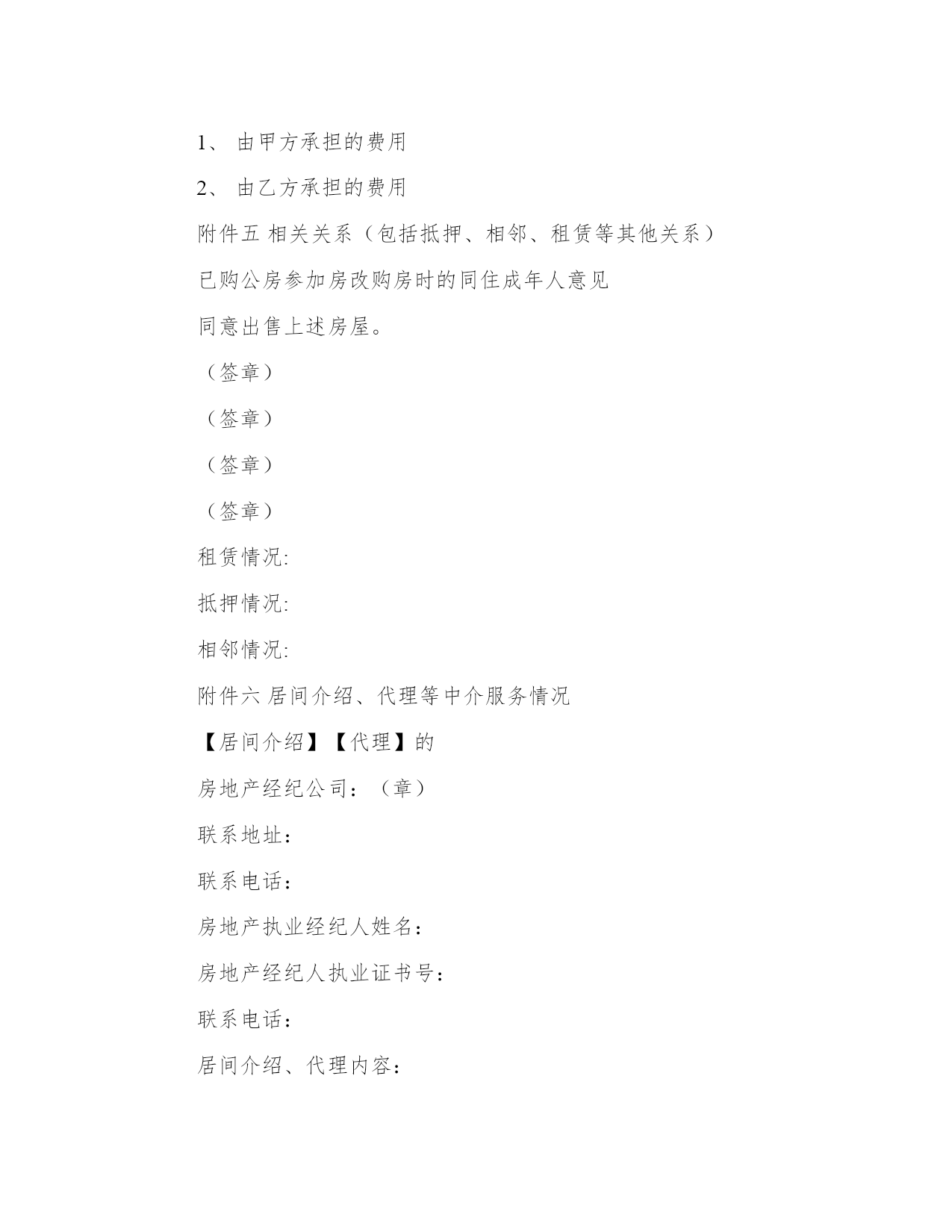 1、 由甲方承担的费用

2、 由乙方承担的费用

附件五 相关关系（包括抵押、相邻、租赁等其他关系）

已购公房参加房改购房时的同住成年人意见

同意出售上述房屋。

（签章）

（签章）

（签章）

（签章）

租赁情况:

抵押情况:

相邻情况:

附件六 居间介绍、代理等中介服务情况

【居间介绍】【代理】的

房地产经纪公司：（章）

联系地址：

联系电话：

房地产执业经纪人姓名：

房地产经纪人执业证书号：

联系电话：

居间介绍、代理内容：